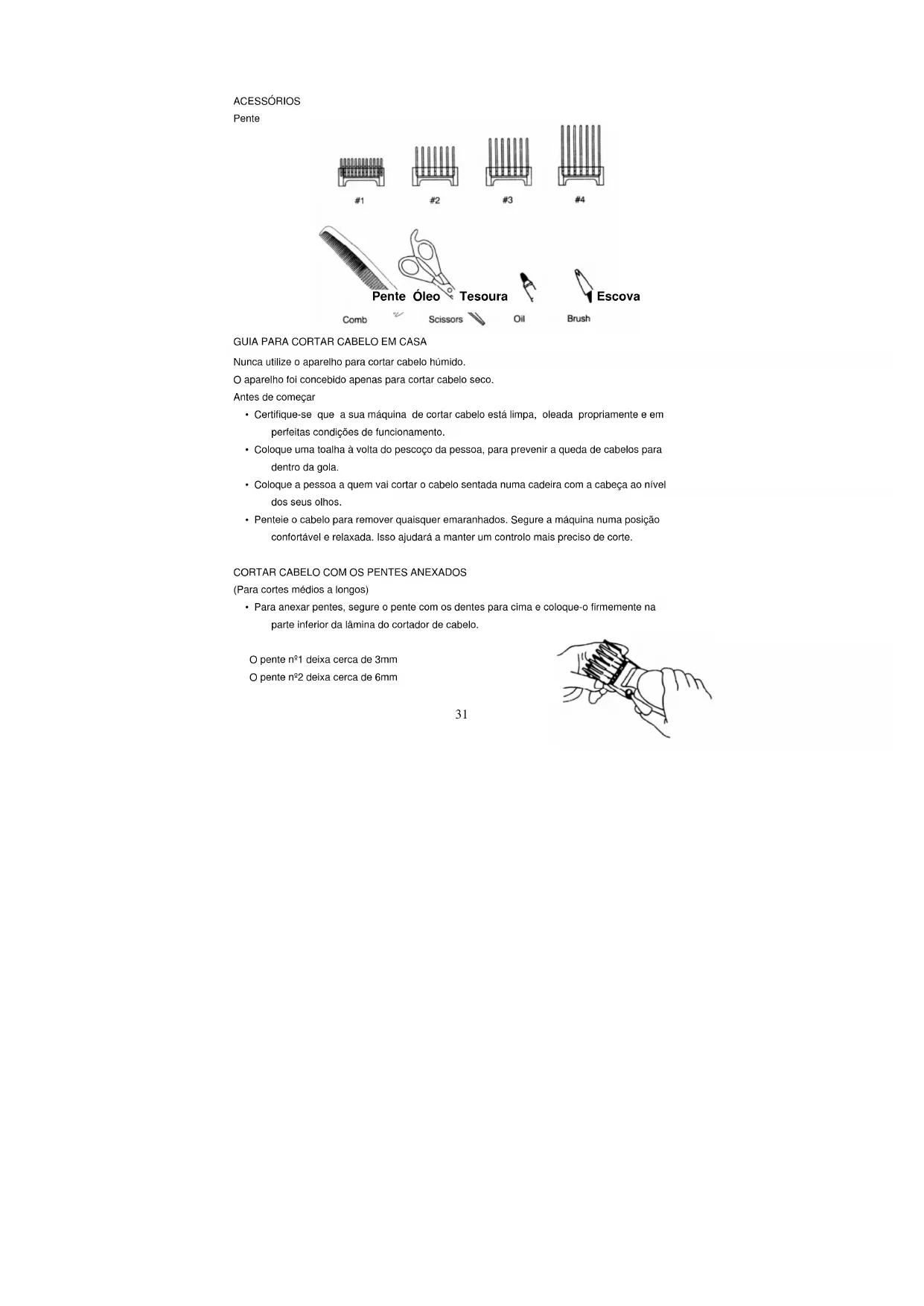 ACESSÓRIOS
Pente

#1 #2 #3 #4

Pente Óleo Tesoura Escova

Comb Scissors Oil Brush

GUIA PARA CORTAR CABELO EM CASA
Nunca utilize o aparelho para cortar cabelo húmido.
O aparelho foi concebido apenas para cortar cabelo seco.
Antes de começar
• Certifique-se que a sua máquina de cortar cabelo está limpa, oleada propriamente e em perfeitas condições de funcionamento.
• Coloque uma toalha à volta do pescoço da pessoa, para prevenir a queda de cabelos para dentro da gola.
• Coloque a pessoa a quem vai cortar o cabelo sentada numa cadeira com a cabeça ao nível dos seus olhos.
• Penteie o cabelo para remover quaisquer emaranhados. Segure a máquina numa posição confortável e relaxada. Isso ajudará a manter um controlo mais preciso de corte.

CORTAR CABELO COM OS PENTES ANEXADOS
(Para cortes médios a longos)
• Para anexar pentes, segure o pente com os dentes para cima e coloque-o firmemente na parte inferior da lâmina do cortador de cabelo.

O pente nº1 deixa cerca de 3mm
O pente nº2 deixa cerca de 6mm

31